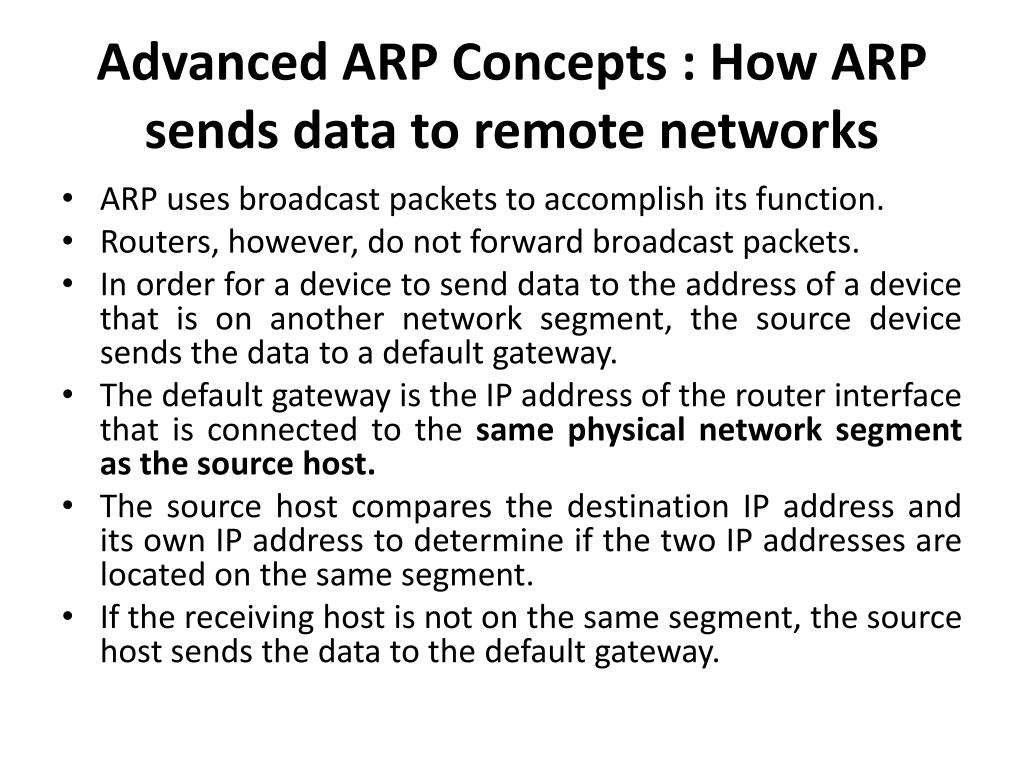 Advanced ARP Concepts : How ARP sends data to remote networks

• ARP uses broadcast packets to accomplish its function.
• Routers, however, do not forward broadcast packets.
• In order for a device to send data to the address of a device that is on another network segment, the source device sends the data to a default gateway.
• The default gateway is the IP address of the router interface that is connected to the same physical network segment as the source host.
• The source host compares the destination IP address and its own IP address to determine if the two IP addresses are located on the same segment.
• If the receiving host is not on the same segment, the source host sends the data to the default gateway.